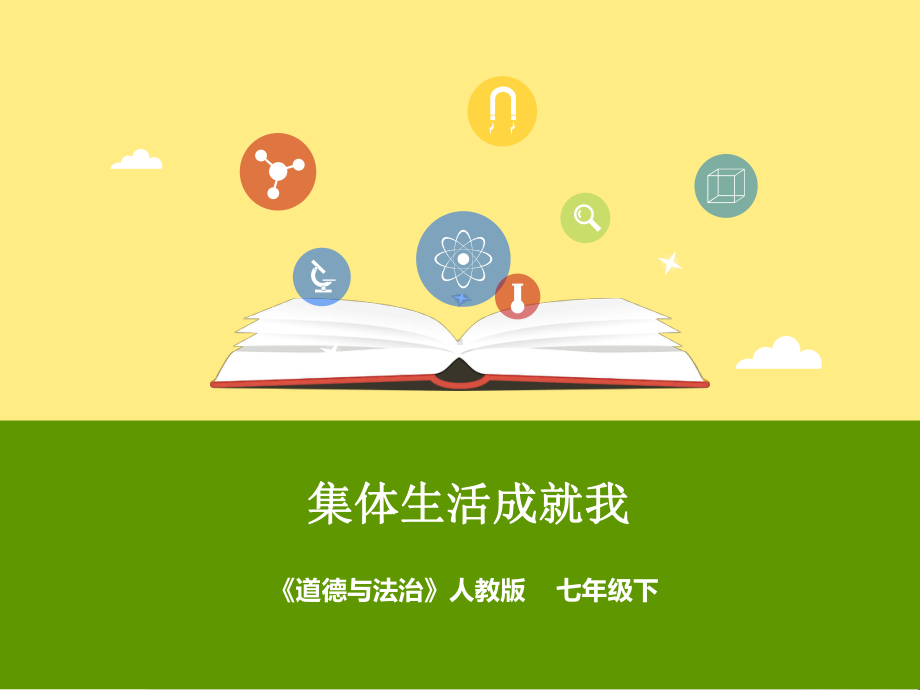 集体生活成就我

《道德与法治》人教版 七年级下